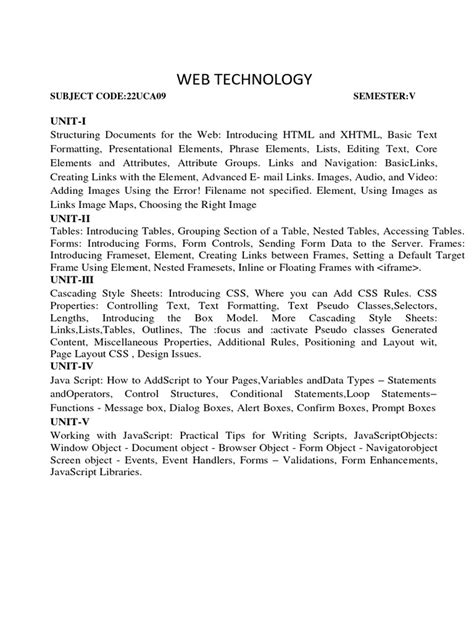 WEB TECHNOLOGY

SUBJECT CODE:22UCA09 SEMESTER:V

UNIT-I

Structuring Documents for the Web: Introducing HTML and XHTML, Basic Text Formatting, Presentational Elements, Phrase Elements, Lists, Editing Text, Core Elements and Attributes, Attribute Groups. Links and Navigation: BasicLinks, Creating Links with the Element, Advanced E- mail Links. Images, Audio, and Video: Adding Images Using the Error! Filename not specified. Element, Using Images as Links Image Maps, Choosing the Right Image

UNIT-II

Tables: Introducing Tables, Grouping Section of a Table, Nested Tables, Accessing Tables. Forms: Introducing Forms, Form Controls, Sending Form Data to the Server. Frames: Introducing Frameset, Element, Creating Links between Frames, Setting a Default Target Frame Using Element, Nested Framesets, Inline or Floating Frames with <iframe>.

UNIT-III

Cascading Style Sheets: Introducing CSS, Where you can Add CSS Rules. CSS Properties: Controlling Text, Text Formatting, Text Pseudo Classes,Selectors, Lengths, Introducing the Box Model. More Cascading Style Sheets: Links,Lists,Tables, Outlines, The :focus and :activate Pseudo classes Generated Content, Miscellaneous Properties, Additional Rules, Positioning and Layout wit, Page Layout CSS , Design Issues.

UNIT-IV

Java Script: How to AddScript to Your Pages,Variables andData Types – Statements andOperators, Control Structures, Conditional Statements,Loop Statements– Functions - Message box, Dialog Boxes, Alert Boxes, Confirm Boxes, Prompt Boxes

UNIT-V

Working with JavaScript: Practical Tips for Writing Scripts, JavaScriptObjects: Window Object - Document object - Browser Object - Form Object - Navigatorobject Screen object - Events, Event Handlers, Forms – Validations, Form Enhancements, JavaScript Libraries.